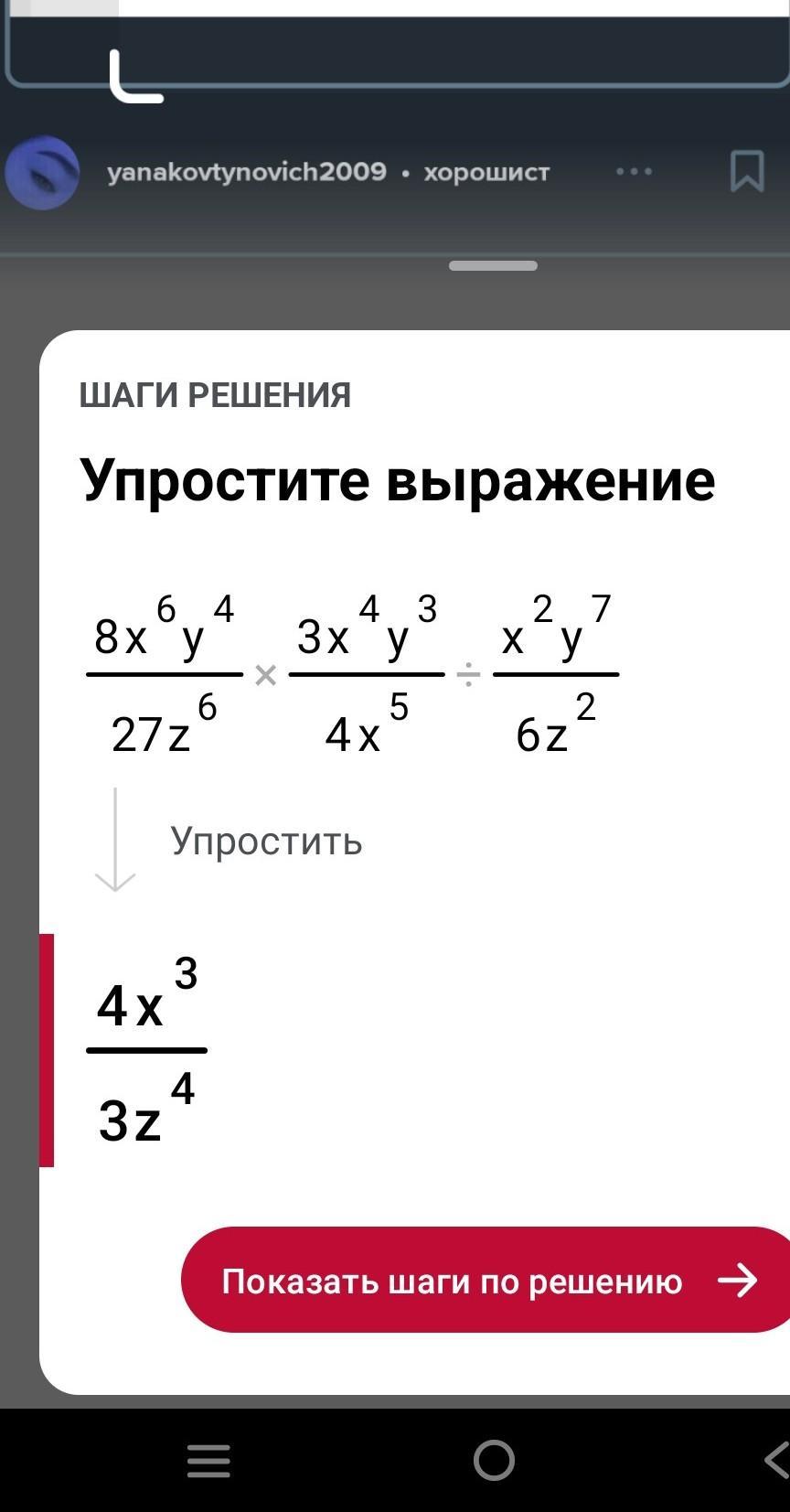 yanakovtynovich2009 • хорошист

ШАГИ РЕШЕНИЯ

Упростите выражение

$\frac{8x^6y^4}{27z^6} \times \frac{3x^4y^3}{4x^5} \div \frac{x^2y^7}{6z^2}$

Упростить

$\frac{4x^3}{3z^4}$

Показать шаги по решению →